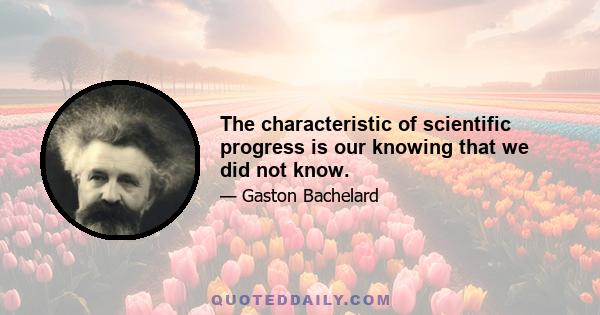 The characteristic of scientific progress is our knowing that we did not know.

— Gaston Bachelard

QUOTEDDAILY.COM